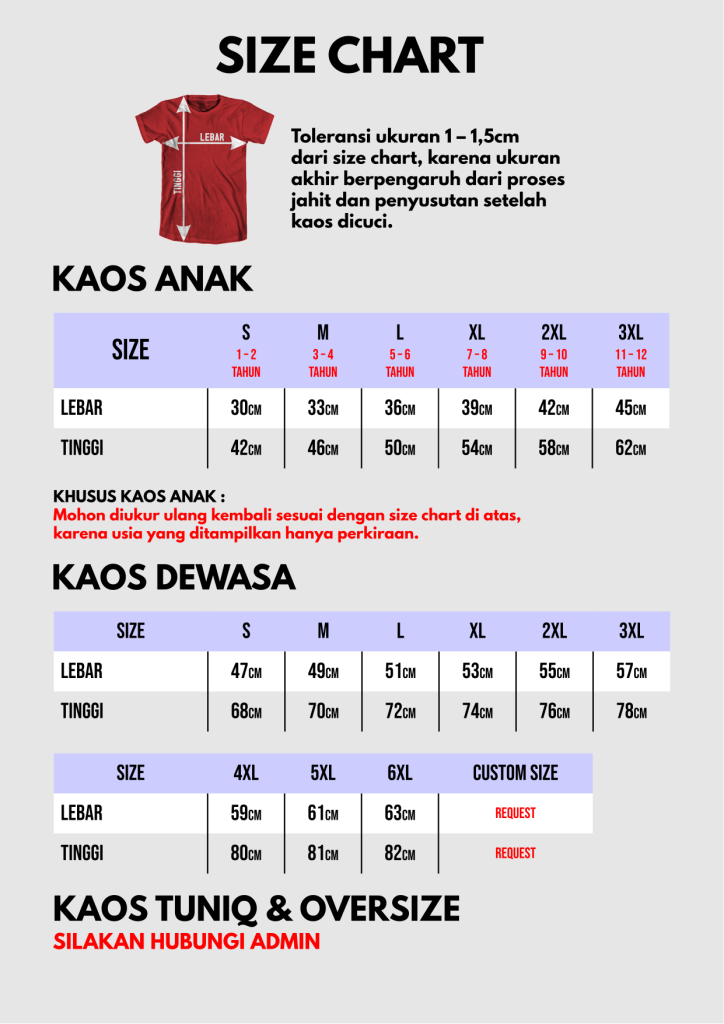 SIZE CHART

LEBAR
TINGGI

Toleransi ukuran 1 – 1,5cm dari size chart, karena ukuran akhir berpengaruh dari proses jahit dan penyusutan setelah kaos dicuci.

KAOS ANAK

| SIZE | S 1 - 2 TAHUN | M 3 - 4 TAHUN | L 5 - 6 TAHUN | XL 7 - 8 TAHUN | 2XL 9 - 10 TAHUN | 3XL 11 - 12 TAHUN |
|---|---|---|---|---|---|---|
| LEBAR | 30CM | 33CM | 36CM | 39CM | 42CM | 45CM |
| TINGGI | 42CM | 46CM | 50CM | 54CM | 58CM | 62CM |

KHUSUS KAOS ANAK :
Mohon diukur ulang kembali sesuai dengan size chart di atas, karena usia yang ditampilkan hanya perkiraan.

KAOS DEWASA

| SIZE | S | M | L | XL | 2XL | 3XL |
|---|---|---|---|---|---|---|
| LEBAR | 47CM | 49CM | 51CM | 53CM | 55CM | 57CM |
| TINGGI | 68CM | 70CM | 72CM | 74CM | 76CM | 78CM |

| SIZE | 4XL | 5XL | 6XL | CUSTOM SIZE |
|---|---|---|---|---|
| LEBAR | 59CM | 61CM | 63CM | REQUEST |
| TINGGI | 80CM | 81CM | 82CM | REQUEST |

KAOS TUNIQ & OVERSIZE
SILAKAN HUBUNGI ADMIN